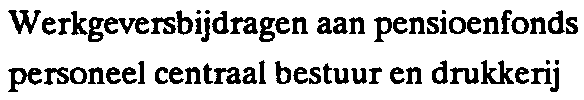 Werkgeversbijdragen aan pensioenfonds personeel centraal bestuur en drukkerij